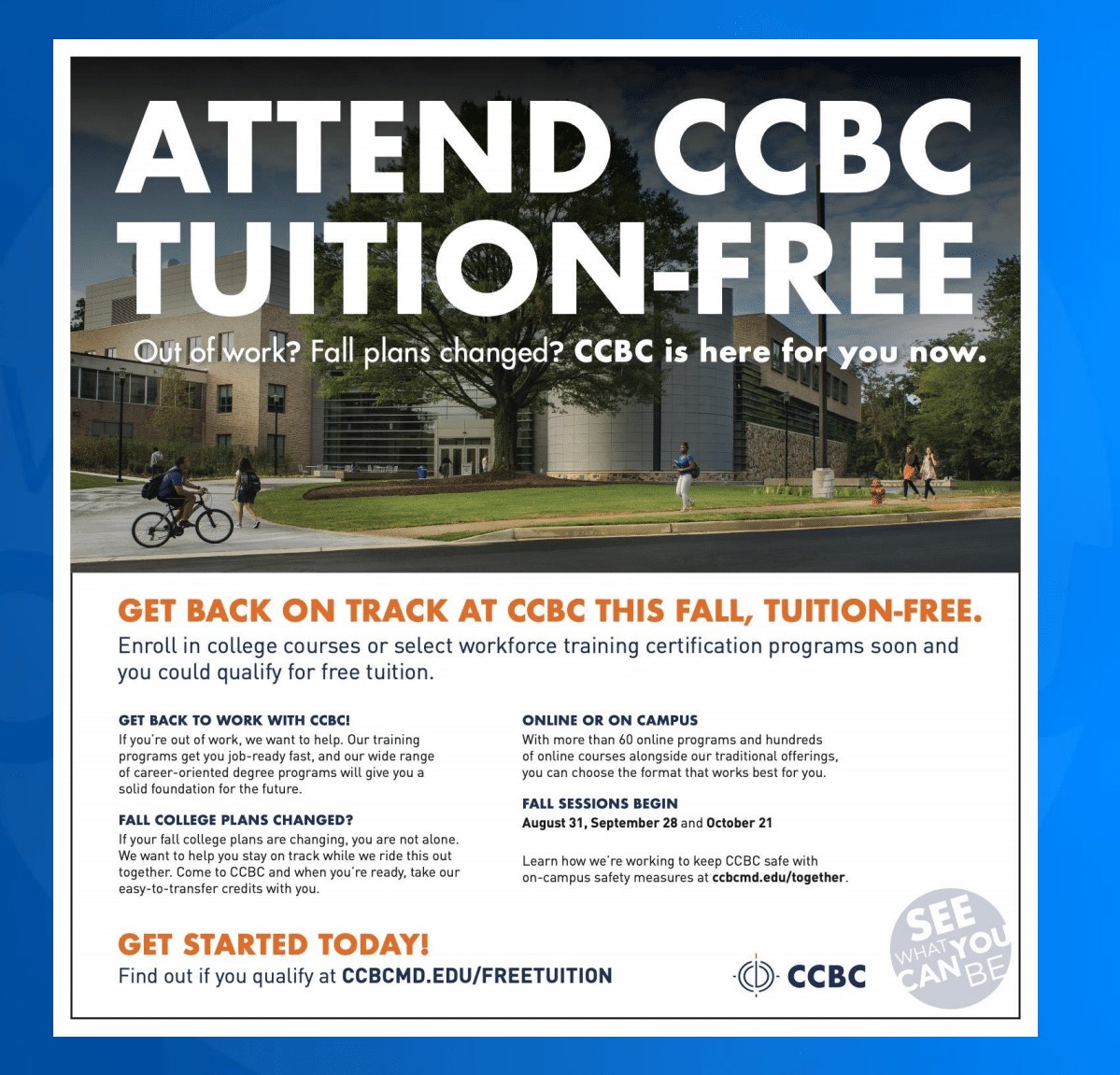 ATTEND CCBC TUITION-FREE

Out of work? Fall plans changed? CCBC is here for you now.

GET BACK ON TRACK AT CCBC THIS FALL, TUITION-FREE.

Enroll in college courses or select workforce training certification programs soon and you could qualify for free tuition.

GET BACK TO WORK WITH CCBC!

If you're out of work, we want to help. Our training programs get you job-ready fast, and our wide range of career-oriented degree programs will give you a solid foundation for the future.

FALL COLLEGE PLANS CHANGED?

If your fall college plans are changing, you are not alone. We want to help you stay on track while we ride this out together. Come to CCBC and when you're ready, take our easy-to-transfer credits with you.

ONLINE OR ON CAMPUS

With more than 60 online programs and hundreds of online courses alongside our traditional offerings, you can choose the format that works best for you.

FALL SESSIONS BEGIN

August 31, September 28 and October 21

Learn how we're working to keep CCBC safe with on-campus safety measures at ccbcmd.edu/together.

GET STARTED TODAY!

Find out if you qualify at CCBCMD.EDU/FREETUITION

CCBC

SEE WHAT YOU CAN BE